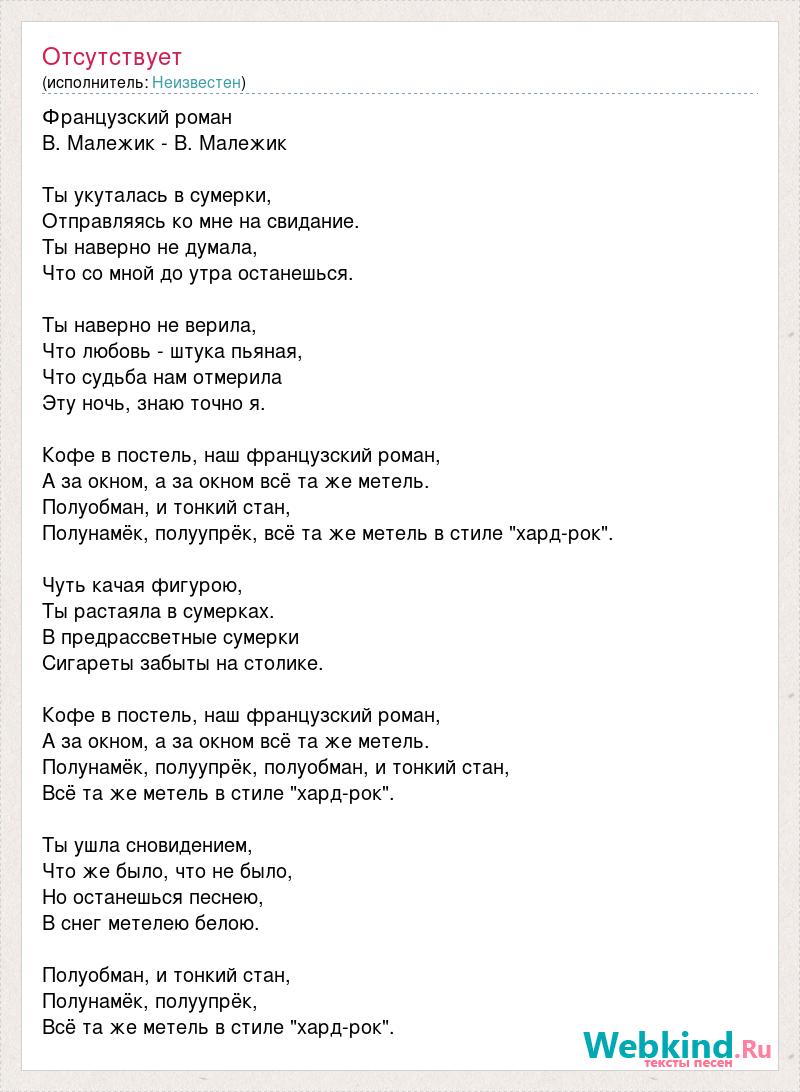 Отсутствует
(исполнитель: Неизвестен)

Французский роман
В. Малежик - В. Малежик

Ты укуталась в сумерки,
Отправляясь ко мне на свидание.
Ты наверно не думала,
Что со мной до утра останешься.

Ты наверно не верила,
Что любовь - штука пьяная,
Что судьба нам отмерила
Эту ночь, знаю точно я.

Кофе в постель, наш французский роман,
А за окном, а за окном всё та же метель.
Полуобман, и тонкий стан,
Полунамёк, полуупрёк, всё та же метель в стиле "хард-рок".

Чуть качая фигурою,
Ты растаяла в сумерках.
В предрассветные сумерки
Сигареты забыты на столике.

Кофе в постель, наш французский роман,
А за окном, а за окном всё та же метель.
Полунамёк, полуупрёк, полуобман, и тонкий стан,
Всё та же метель в стиле "хард-рок".

Ты ушла сновидением,
Что же было, что не было,
Но останешься песнею,
В снег метелею белою.

Полуобман, и тонкий стан,
Полунамёк, полуупрёк,
Всё та же метель в стиле "хард-рок".

Webkind.Ru
тексты песен